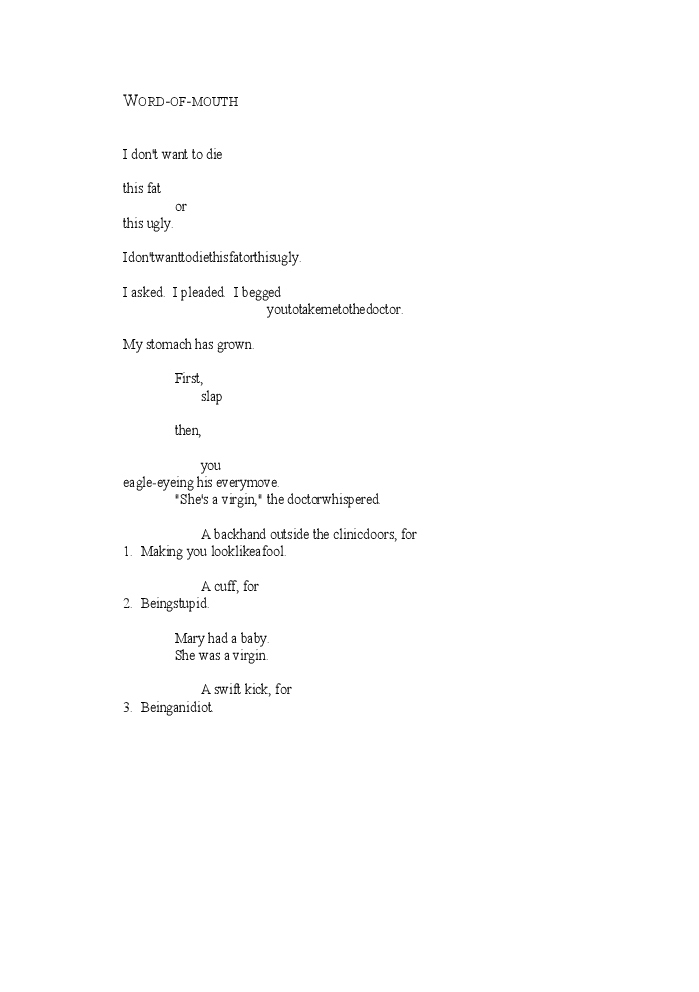 WORD-OF-MOUTH

I don't want to die

this fat
or
this ugly.

Idon'twanttodiethisfatorthisugly.

I asked. I pleaded. I begged
youtotakemetothedoctor.

My stomach has grown.

First,
slap

then,

you
eagle-eyeing his everymove.
"She's a virgin," the doctorwhispered.

A backhand outside the clinicdoors, for
1. Making you looklikeafool.

A cuff, for
2. Beingstupid.

Mary had a baby.
She was a virgin.

A swift kick, for
3. Beinganidiot.